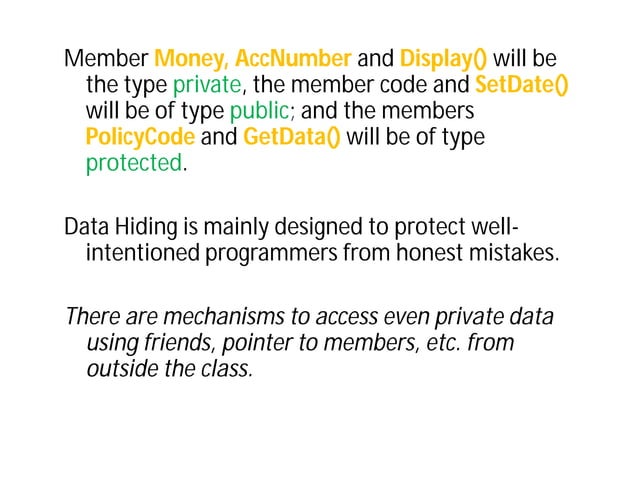 Member Money, AccNumber and Display() will be the type private, the member code and SetDate() will be of type public; and the members PolicyCode and GetData() will be of type protected.

Data Hiding is mainly designed to protect well-intentioned programmers from honest mistakes.

There are mechanisms to access even private data using friends, pointer to members, etc. from outside the class.